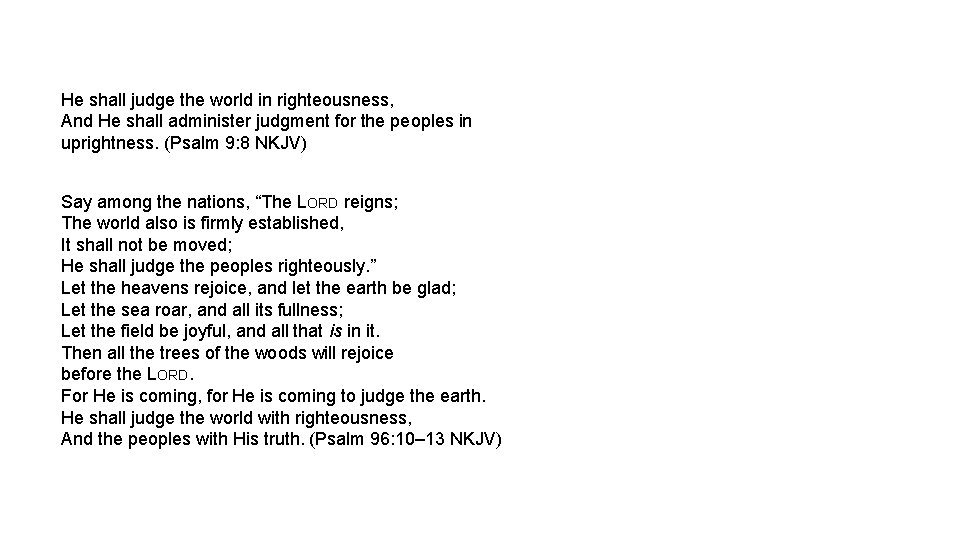 He shall judge the world in righteousness,
And He shall administer judgment for the peoples in uprightness. (Psalm 9:8 NKJV)

Say among the nations, "The LORD reigns;
The world also is firmly established,
It shall not be moved;
He shall judge the peoples righteously."
Let the heavens rejoice, and let the earth be glad;
Let the sea roar, and all its fullness;
Let the field be joyful, and all that is in it.
Then all the trees of the woods will rejoice
before the LORD.
For He is coming, for He is coming to judge the earth.
He shall judge the world with righteousness,
And the peoples with His truth. (Psalm 96:10–13 NKJV)